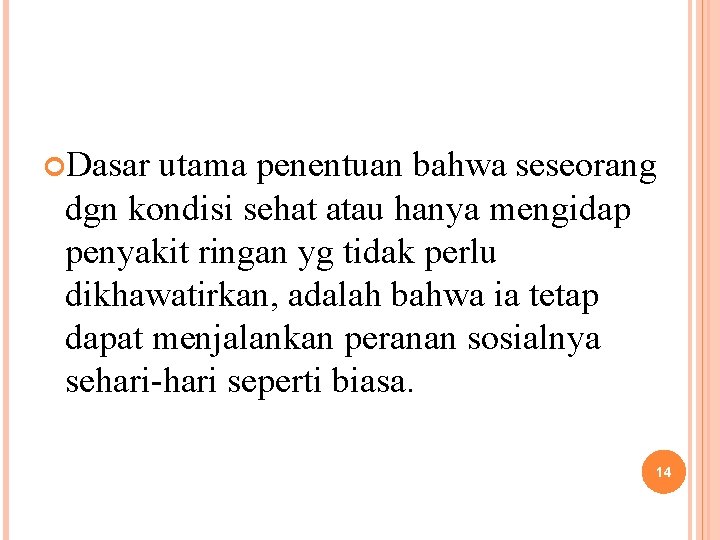 • Dasar utama penentuan bahwa seseorang dgn kondisi sehat atau hanya mengidap penyakit ringan yg tidak perlu dikhawatirkan, adalah bahwa ia tetap dapat menjalankan peranan sosialnya sehari-hari seperti biasa.

14